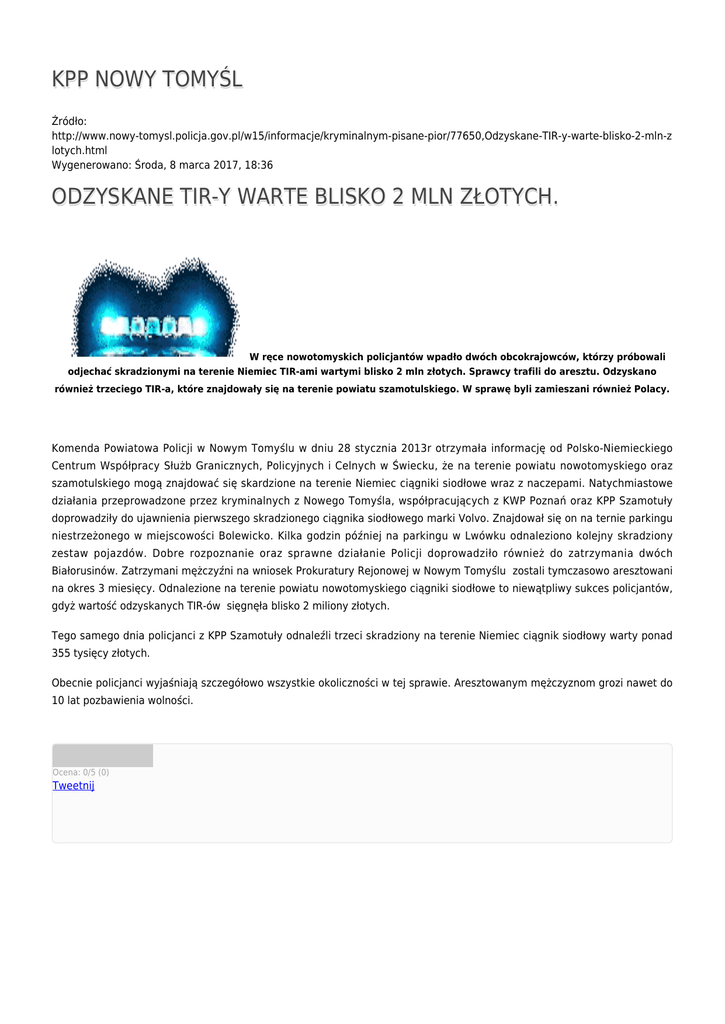 KPP NOWY TOMYŚL

Źródło:
http://www.nowy-tomysl.policja.gov.pl/w15/informacje/kryminalnym-pisane-pior/77650,Odzyskane-TIR-y-warte-blisko-2-mln-zlotych.html
Wygenerowano: Środa, 8 marca 2017, 18:36

ODZYSKANE TIR-Y WARTE BLISKO 2 MLN ZŁOTYCH.

W ręce nowotomyskich policjantów wpadło dwóch obcokrajowców, którzy próbowali odjechać skradzionymi na terenie Niemiec TIR-ami wartymi blisko 2 mln złotych. Sprawcy trafili do aresztu. Odzyskano również trzeciego TIR-a, które znajdowały się na terenie powiatu szamotulskiego. W sprawę byli zamieszani również Polacy.

Komenda Powiatowa Policji w Nowym Tomyślu w dniu 28 stycznia 2013r otrzymała informację od Polsko-Niemieckiego Centrum Współpracy Służb Granicznych, Policyjnych i Celnych w Świecku, że na terenie powiatu nowotomyskiego oraz szamotulskiego mogą znajdować się skardzione na terenie Niemiec ciągniki siodłowe wraz z naczepami. Natychmiastowe działania przeprowadzone przez kryminalnych z Nowego Tomyśla, współpracujących z KWP Poznań oraz KPP Szamotuły doprowadziły do ujawnienia pierwszego skradzionego ciągnika siodłowego marki Volvo. Znajdował się on na ternie parkingu niestrzeżonego w miejscowości Bolewicko. Kilka godzin później na parkingu w Lwówku odnaleziono kolejny skradziony zestaw pojazdów. Dobre rozpoznanie oraz sprawne działanie Policji doprowadziło również do zatrzymania dwóch Białorusinów. Zatrzymani mężczyźni na wniosek Prokuratury Rejonowej w Nowym Tomyślu zostali tymczasowo aresztowani na okres 3 miesięcy. Odnalezione na terenie powiatu nowotomyskiego ciągniki siodłowe to niewątpliwy sukces policjantów, gdyż wartość odzyskanych TIR-ów sięgnęła blisko 2 miliony złotych.

Tego samego dnia policjanci z KPP Szamotuły odnaleźli trzeci skradziony na terenie Niemiec ciągnik siodłowy warty ponad 355 tysięcy złotych.

Obecnie policjanci wyjaśniają szczegółowo wszystkie okoliczności w tej sprawie. Aresztowanym mężczyznom grozi nawet do 10 lat pozbawienia wolności.

Ocena: 0/5 (0)
Tweetnij